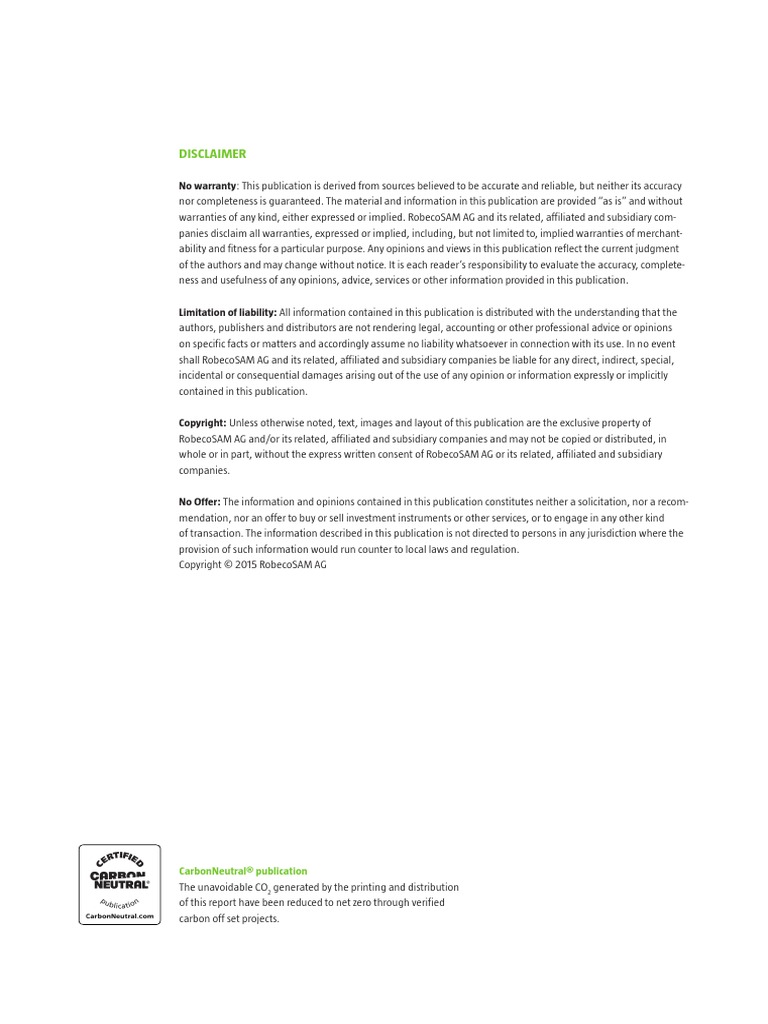 DISCLAIMER

No warranty: This publication is derived from sources believed to be accurate and reliable, but neither its accuracy nor completeness is guaranteed. The material and information in this publication are provided "as is" and without warranties of any kind, either expressed or implied. RobecoSAM AG and its related, affiliated and subsidiary companies disclaim all warranties, expressed or implied, including, but not limited to, implied warranties of merchantability and fitness for a particular purpose. Any opinions and views in this publication reflect the current judgment of the authors and may change without notice. It is each reader's responsibility to evaluate the accuracy, completeness and usefulness of any opinions, advice, services or other information provided in this publication.

Limitation of liability: All information contained in this publication is distributed with the understanding that the authors, publishers and distributors are not rendering legal, accounting or other professional advice or opinions on specific facts or matters and accordingly assume no liability whatsoever in connection with its use. In no event shall RobecoSAM AG and its related, affiliated and subsidiary companies be liable for any direct, indirect, special, incidental or consequential damages arising out of the use of any opinion or information expressly or implicitly contained in this publication.

Copyright: Unless otherwise noted, text, images and layout of this publication are the exclusive property of RobecoSAM AG and/or its related, affiliated and subsidiary companies and may not be copied or distributed, in whole or in part, without the express written consent of RobecoSAM AG or its related, affiliated and subsidiary companies.

No Offer: The information and opinions contained in this publication constitutes neither a solicitation, nor a recommendation, nor an offer to buy or sell investment instruments or other services, or to engage in any other kind of transaction. The information described in this publication is not directed to persons in any jurisdiction where the provision of such information would run counter to local laws and regulation.
Copyright © 2015 RobecoSAM AG

CERTIFIED CARBON NEUTRAL® publication CarbonNeutral.com

CarbonNeutral® publication
The unavoidable $CO_2$ generated by the printing and distribution of this report have been reduced to net zero through verified carbon off set projects.